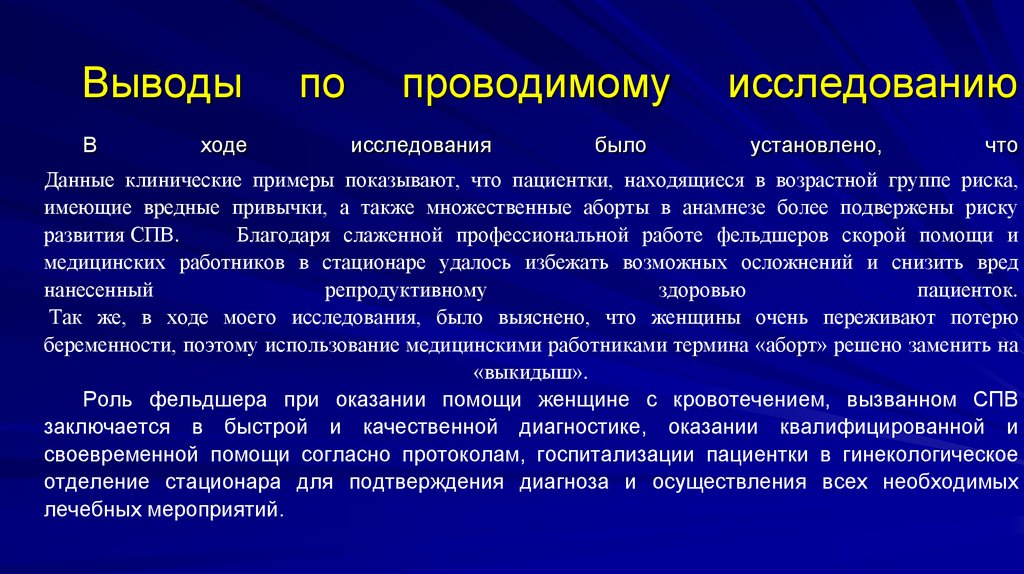 Выводы по проводимому исследованию

В ходе исследования было установлено, что

Данные клинические примеры показывают, что пациентки, находящиеся в возрастной группе риска, имеющие вредные привычки, а также множественные аборты в анамнезе более подвержены риску развития СПВ. Благодаря слаженной профессиональной работе фельдшеров скорой помощи и медицинских работников в стационаре удалось избежать возможных осложнений и снизить вред нанесенный репродуктивному здоровью пациенток.

Так же, в ходе моего исследования, было выяснено, что женщины очень переживают потерю беременности, поэтому использование медицинскими работниками термина «аборт» решено заменить на «выкидыш».

Роль фельдшера при оказании помощи женщине с кровотечением, вызванном СПВ заключается в быстрой и качественной диагностике, оказании квалифицированной и своевременной помощи согласно протоколам, госпитализации пациентки в гинекологическое отделение стационара для подтверждения диагноза и осуществления всех необходимых лечебных мероприятий.